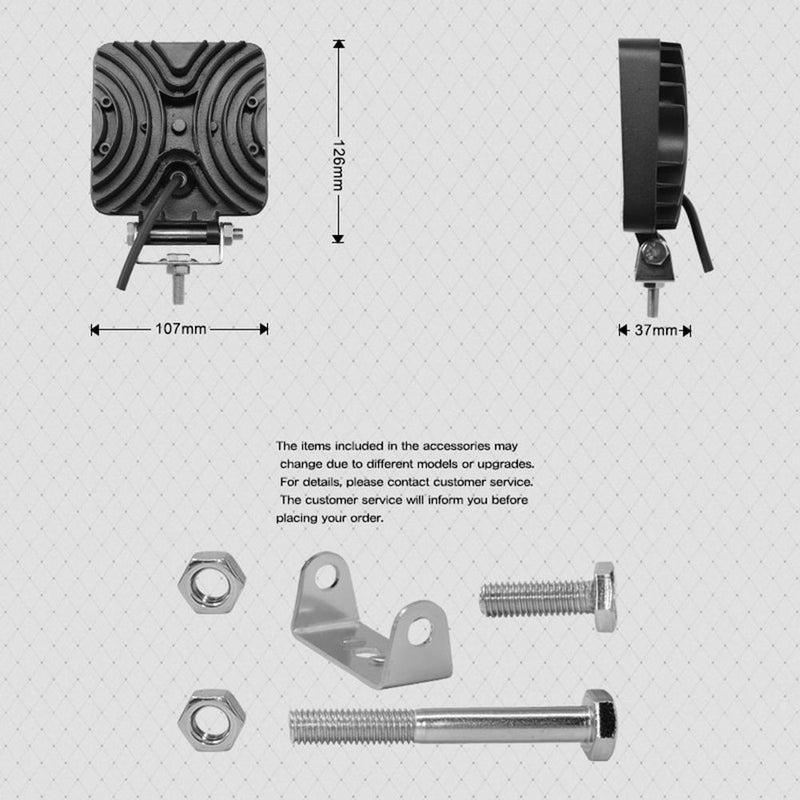 126mm

107mm

37mm

The items included in the accessories may change due to different models or upgrades. For details, please contact customer service. The customer service will inform you before placing your order.